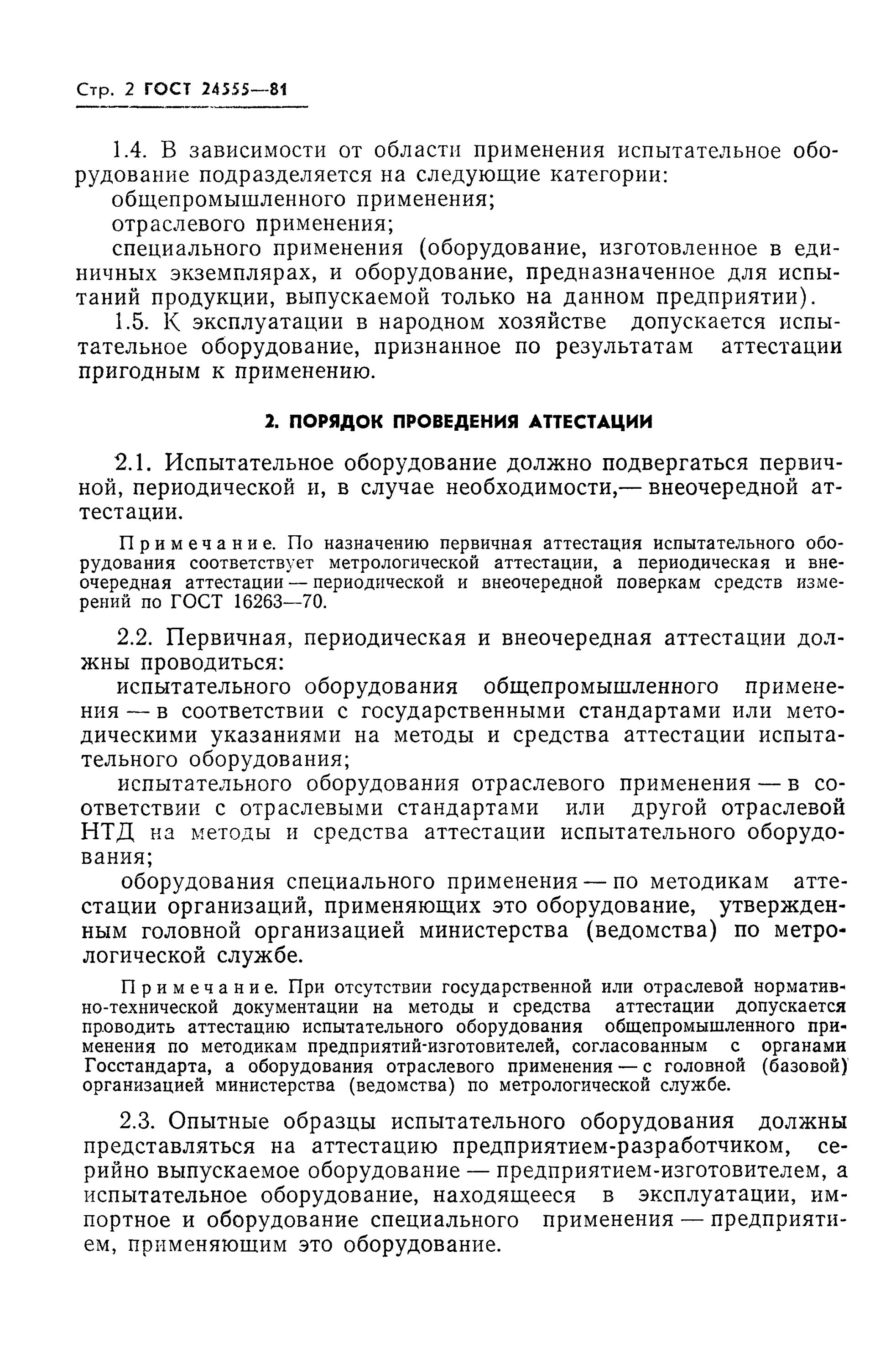 Стр. 2 ГОСТ 24555—81

1.4. В зависимости от области применения испытательное оборудование подразделяется на следующие категории:

общепромышленного применения;

отраслевого применения;

специального применения (оборудование, изготовленное в единичных экземплярах, и оборудование, предназначенное для испытаний продукции, выпускаемой только на данном предприятии).

1.5. К эксплуатации в народном хозяйстве допускается испытательное оборудование, признанное по результатам аттестации пригодным к применению.

2. ПОРЯДОК ПРОВЕДЕНИЯ АТТЕСТАЦИИ

2.1. Испытательное оборудование должно подвергаться первичной, периодической и, в случае необходимости,— внеочередной аттестации.

Примечание. По назначению первичная аттестация испытательного оборудования соответствует метрологической аттестации, а периодическая и внеочередная аттестации — периодической и внеочередной поверкам средств измерений по ГОСТ 16263—70.

2.2. Первичная, периодическая и внеочередная аттестации должны проводиться:

испытательного оборудования общепромышленного применения — в соответствии с государственными стандартами или методическими указаниями на методы и средства аттестации испытательного оборудования;

испытательного оборудования отраслевого применения — в соответствии с отраслевыми стандартами или другой отраслевой НТД на методы и средства аттестации испытательного оборудования;

оборудования специального применения — по методикам аттестации организаций, применяющих это оборудование, утвержденным головной организацией министерства (ведомства) по метрологической службе.

Примечание. При отсутствии государственной или отраслевой нормативно-технической документации на методы и средства аттестации допускается проводить аттестацию испытательного оборудования общепромышленного применения по методикам предприятий-изготовителей, согласованным с органами Госстандарта, а оборудования отраслевого применения — с головной (базовой) организацией министерства (ведомства) по метрологической службе.

2.3. Опытные образцы испытательного оборудования должны представляться на аттестацию предприятием-разработчиком, серийно выпускаемое оборудование — предприятием-изготовителем, а испытательное оборудование, находящееся в эксплуатации, импортное и оборудование специального применения — предприятием, применяющим это оборудование.